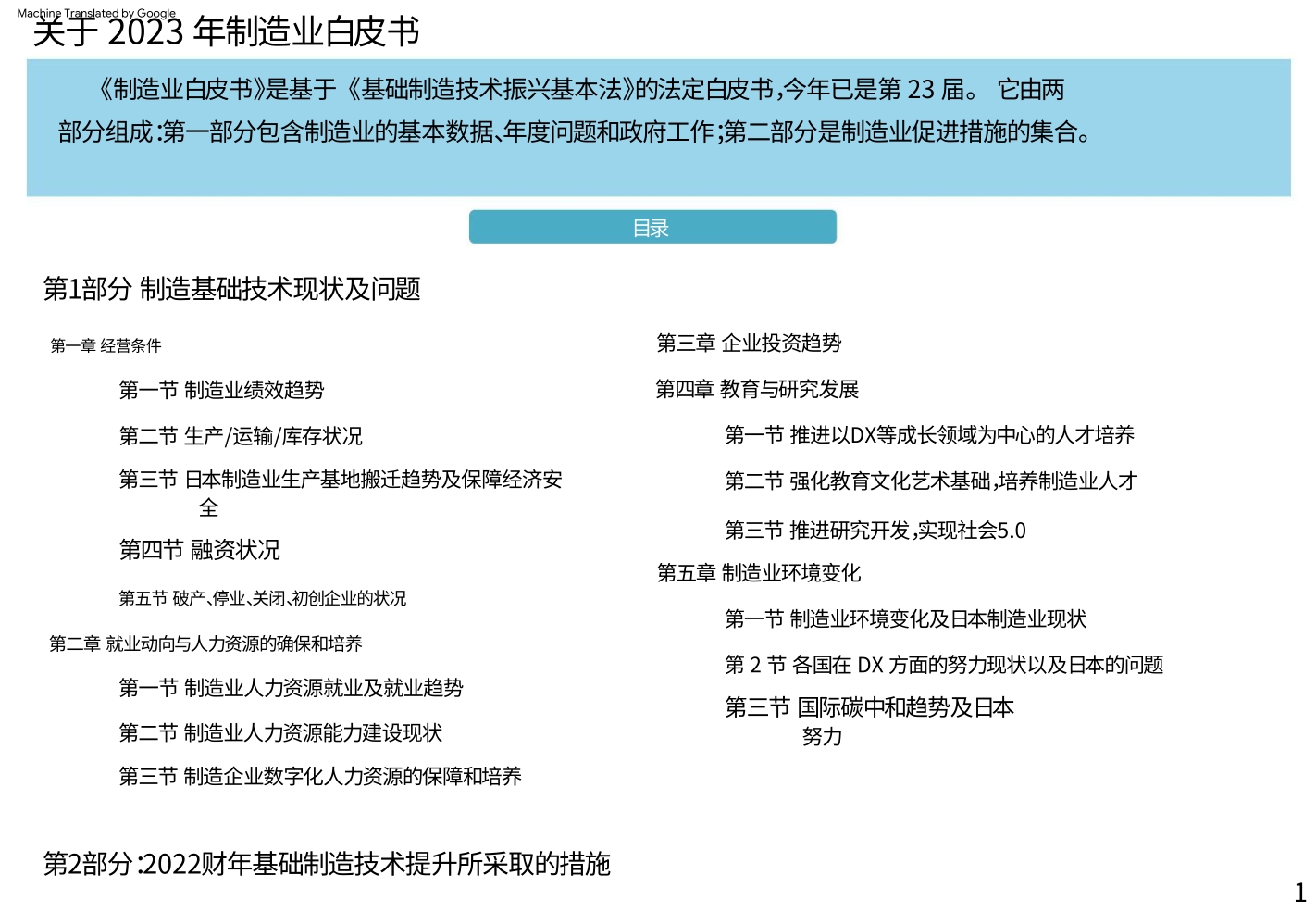 Machine Translated by Google

关于2023年制造业白皮书

《制造业白皮书》是基于《基础制造技术振兴基本法》的法定白皮书,今年已是第23届。 它由两部分组成:第一部分包含制造业的基本数据、年度问题和政府工作;第二部分是制造业促进措施的集合。

目录

第1部分 制造基础技术现状及问题

第一章 经营条件

第一节 制造业绩效趋势

第二节 生产/运输/库存状况

第三节 日本制造业生产基地搬迁趋势及保障经济安全

第四节 融资状况

第五节 破产、停业、关闭、初创企业的状况

第二章 就业动向与人力资源的确保和培养

第一节 制造业人力资源就业及就业趋势

第二节 制造业人力资源能力建设现状

第三节 制造企业数字化人力资源的保障和培养

第三章 企业投资趋势

第四章 教育与研究发展

第一节 推进以DX等成长领域为中心的人才培养

第二节 强化教育文化艺术基础,培养制造业人才

第三节 推进研究开发,实现社会5.0

第五章 制造业环境变化

第一节 制造业环境变化及日本制造业现状

第2节 各国在DX方面的努力现状以及日本的问题

第三节 国际碳中和趋势及日本努力

第2部分:2022财年基础制造技术提升所采取的措施

1